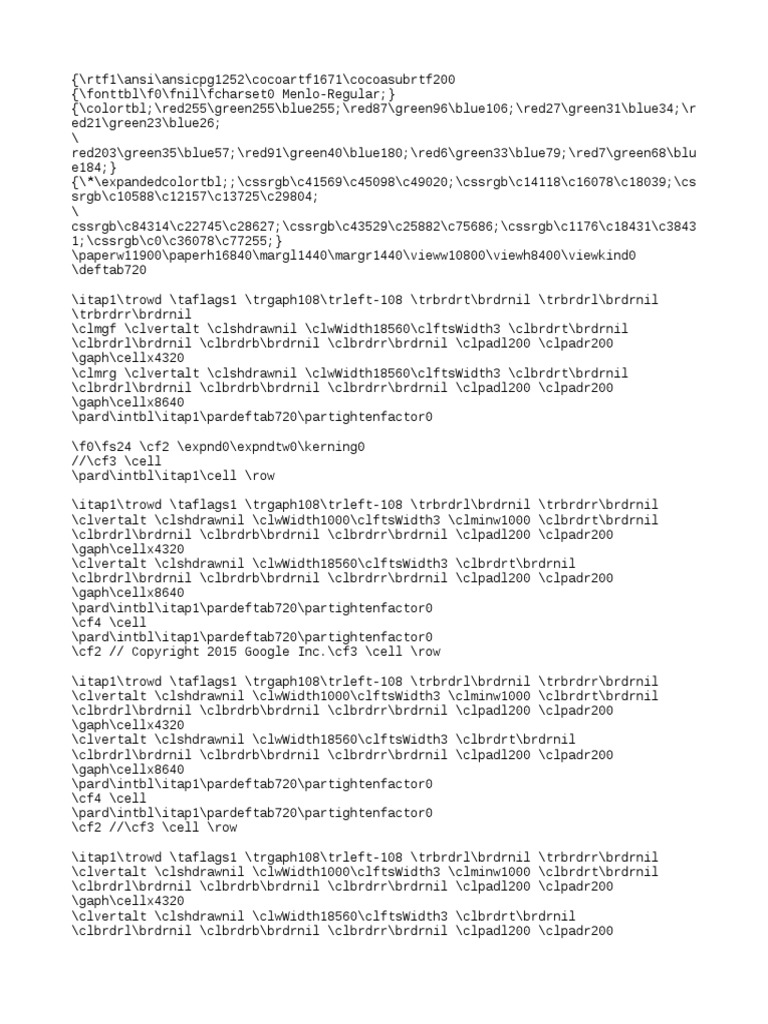 {\rtf1\ansi\ansicpg1252\cocoartf1671\cocoasubrtf200
{\fonttbl\f0\fnil\fcharset0 Menlo-Regular;}
{\colortbl;\red255\green255\blue255;\red87\green96\blue106;\red27\green31\blue34;\red21\green23\blue26;
\
red203\green35\blue57;\red91\green40\blue180;\red6\green33\blue79;\red7\green68\blue184;}
{\*\expandedcolortbl;;\cssrgb\c41569\c45098\c49020;\cssrgb\c14118\c16078\c18039;\cssrgb\c10588\c12157\c13725\c29804;
\
cssrgb\c84314\c22745\c28627;\cssrgb\c43529\c25882\c75686;\cssrgb\c1176\c18431\c38431;\cssrgb\c0\c36078\c77255;}
\paperw11900\paperh16840\margl1440\margr1440\vieww10800\viewh8400\viewkind0
\deftab720

\itap1\trowd \taflags1 \trgaph108\trleft-108 \trbrdrt\brdrnil \trbrdrl\brdrnil
\trbrdrr\brdrnil
\clmgf \clvertalt \clshdrawnil \clwWidth18560\clftsWidth3 \clbrdrt\brdrnil
\clbrdrl\brdrnil \clbrdrb\brdrnil \clbrdrr\brdrnil \clpadl200 \clpadr200
\gaph\cellx4320
\clmrg \clvertalt \clshdrawnil \clwWidth18560\clftsWidth3 \clbrdrt\brdrnil
\clbrdrl\brdrnil \clbrdrb\brdrnil \clbrdrr\brdrnil \clpadl200 \clpadr200
\gaph\cellx8640
\pard\intbl\itap1\pardeftab720\partightenfactor0

\f0\fs24 \cf2 \expnd0\expndtw0\kerning0
//\cf3 \cell
\pard\intbl\itap1\cell \row

\itap1\trowd \taflags1 \trgaph108\trleft-108 \trbrdrl\brdrnil \trbrdrr\brdrnil
\clvertalt \clshdrawnil \clwWidth1000\clftsWidth3 \clminw1000 \clbrdrt\brdrnil
\clbrdrl\brdrnil \clbrdrb\brdrnil \clbrdrr\brdrnil \clpadl200 \clpadr200
\gaph\cellx4320
\clvertalt \clshdrawnil \clwWidth18560\clftsWidth3 \clbrdrt\brdrnil
\clbrdrl\brdrnil \clbrdrb\brdrnil \clbrdrr\brdrnil \clpadl200 \clpadr200
\gaph\cellx8640
\pard\intbl\itap1\pardeftab720\partightenfactor0
\cf4 \cell
\pard\intbl\itap1\pardeftab720\partightenfactor0
\cf2 // Copyright 2015 Google Inc.\cf3 \cell \row

\itap1\trowd \taflags1 \trgaph108\trleft-108 \trbrdrl\brdrnil \trbrdrr\brdrnil
\clvertalt \clshdrawnil \clwWidth1000\clftsWidth3 \clminw1000 \clbrdrt\brdrnil
\clbrdrl\brdrnil \clbrdrb\brdrnil \clbrdrr\brdrnil \clpadl200 \clpadr200
\gaph\cellx4320
\clvertalt \clshdrawnil \clwWidth18560\clftsWidth3 \clbrdrt\brdrnil
\clbrdrl\brdrnil \clbrdrb\brdrnil \clbrdrr\brdrnil \clpadl200 \clpadr200
\gaph\cellx8640
\pard\intbl\itap1\pardeftab720\partightenfactor0
\cf4 \cell
\pard\intbl\itap1\pardeftab720\partightenfactor0
\cf2 //\cf3 \cell \row

\itap1\trowd \taflags1 \trgaph108\trleft-108 \trbrdrl\brdrnil \trbrdrr\brdrnil
\clvertalt \clshdrawnil \clwWidth1000\clftsWidth3 \clminw1000 \clbrdrt\brdrnil
\clbrdrl\brdrnil \clbrdrb\brdrnil \clbrdrr\brdrnil \clpadl200 \clpadr200
\gaph\cellx4320
\clvertalt \clshdrawnil \clwWidth18560\clftsWidth3 \clbrdrt\brdrnil
\clbrdrl\brdrnil \clbrdrb\brdrnil \clbrdrr\brdrnil \clpadl200 \clpadr200